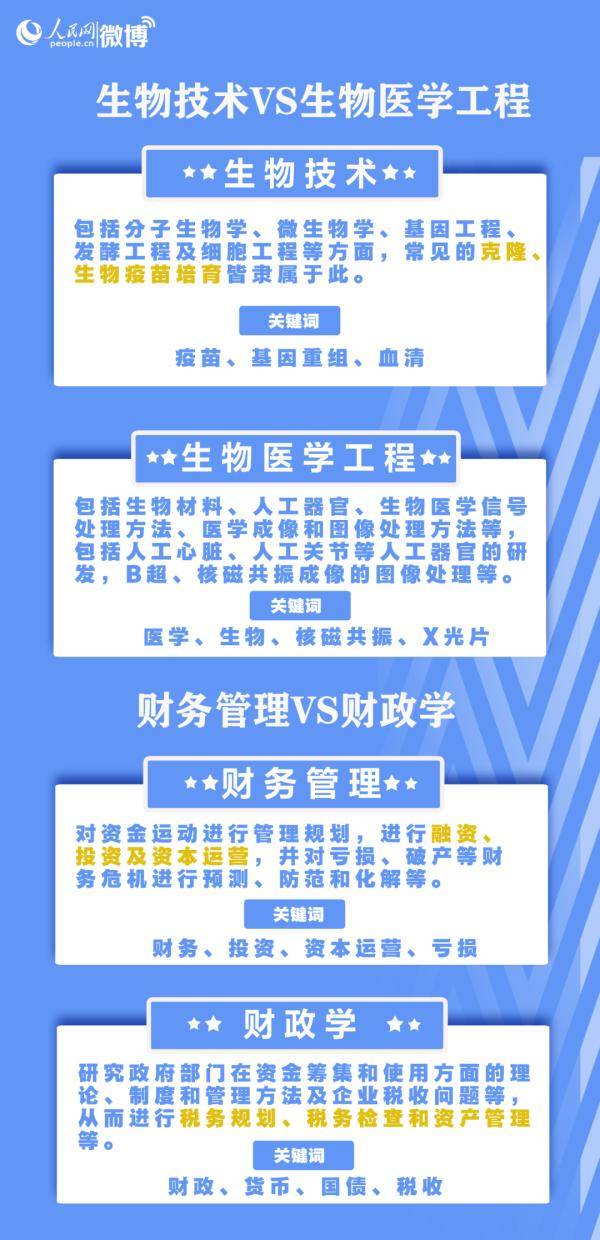 人民网 people.cn 微博

生物技术VS生物医学工程

★★生物技术★★

包括分子生物学、微生物学、基因工程、发酵工程及细胞工程等方面，常见的克隆、生物疫苗培育皆隶属于此。

关键词

疫苗、基因重组、血清

★★生物医学工程★★

包括生物材料、人工器官、生物医学信号处理方法、医学成像和图像处理方法等，包括人工心脏、人工关节等人工器官的研发，B超、核磁共振成像的图像处理等。

关键词

医学、生物、核磁共振、X光片

财务管理VS财政学

★★财务管理★★

对资金运动进行管理规划，进行融资、投资及资本运营，并对亏损、破产等财务危机进行预测、防范和化解等。

关键词

财务、投资、资本运营、亏损

★★ 财政学 ★★

研究政府部门在资金筹集和使用方面的理论、制度和管理方法及企业税收问题等，从而进行税务规划、税务检查和资产管理等。

关键词

财政、货币、国债、税收